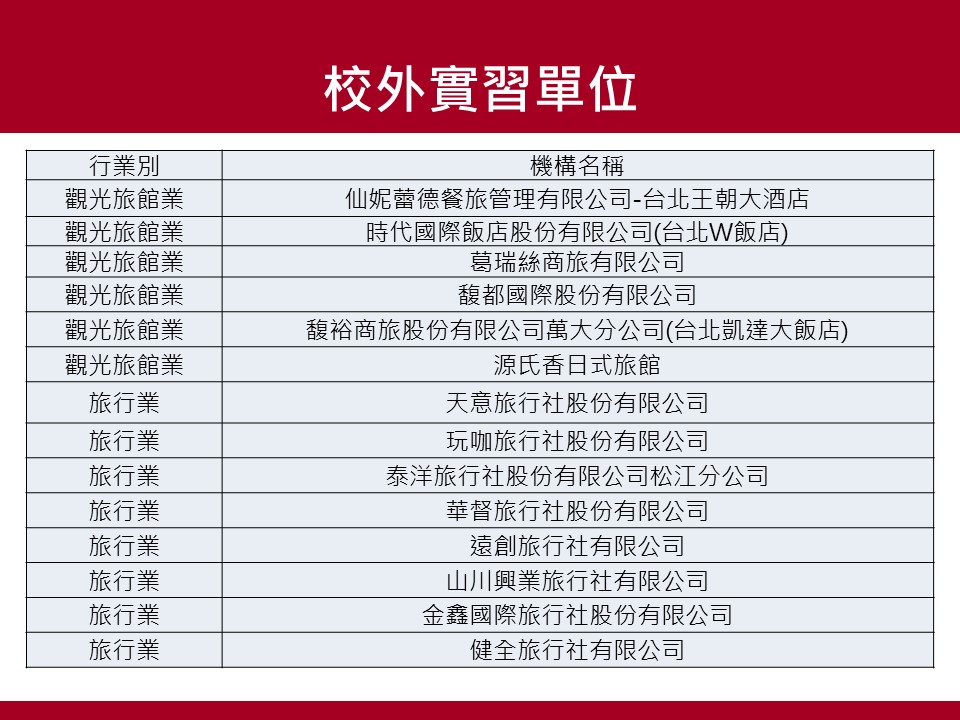 校外實習單位

| 行業別 | 機構名稱 |
|---|---|
| 觀光旅館業 | 仙妮蕾德餐旅管理有限公司-台北王朝大酒店 |
| 觀光旅館業 | 時代國際飯店股份有限公司(台北W飯店) |
| 觀光旅館業 | 葛瑞絲商旅有限公司 |
| 觀光旅館業 | 馥都國際股份有限公司 |
| 觀光旅館業 | 馥裕商旅股份有限公司萬大分公司(台北凱達大飯店) |
| 觀光旅館業 | 源氏香日式旅館 |
| 旅行業 | 天意旅行社股份有限公司 |
| 旅行業 | 玩咖旅行社股份有限公司 |
| 旅行業 | 泰洋旅行社股份有限公司松江分公司 |
| 旅行業 | 華督旅行社股份有限公司 |
| 旅行業 | 遠創旅行社有限公司 |
| 旅行業 | 山川興業旅行社有限公司 |
| 旅行業 | 金鑫國際旅行社股份有限公司 |
| 旅行業 | 健全旅行社有限公司 |